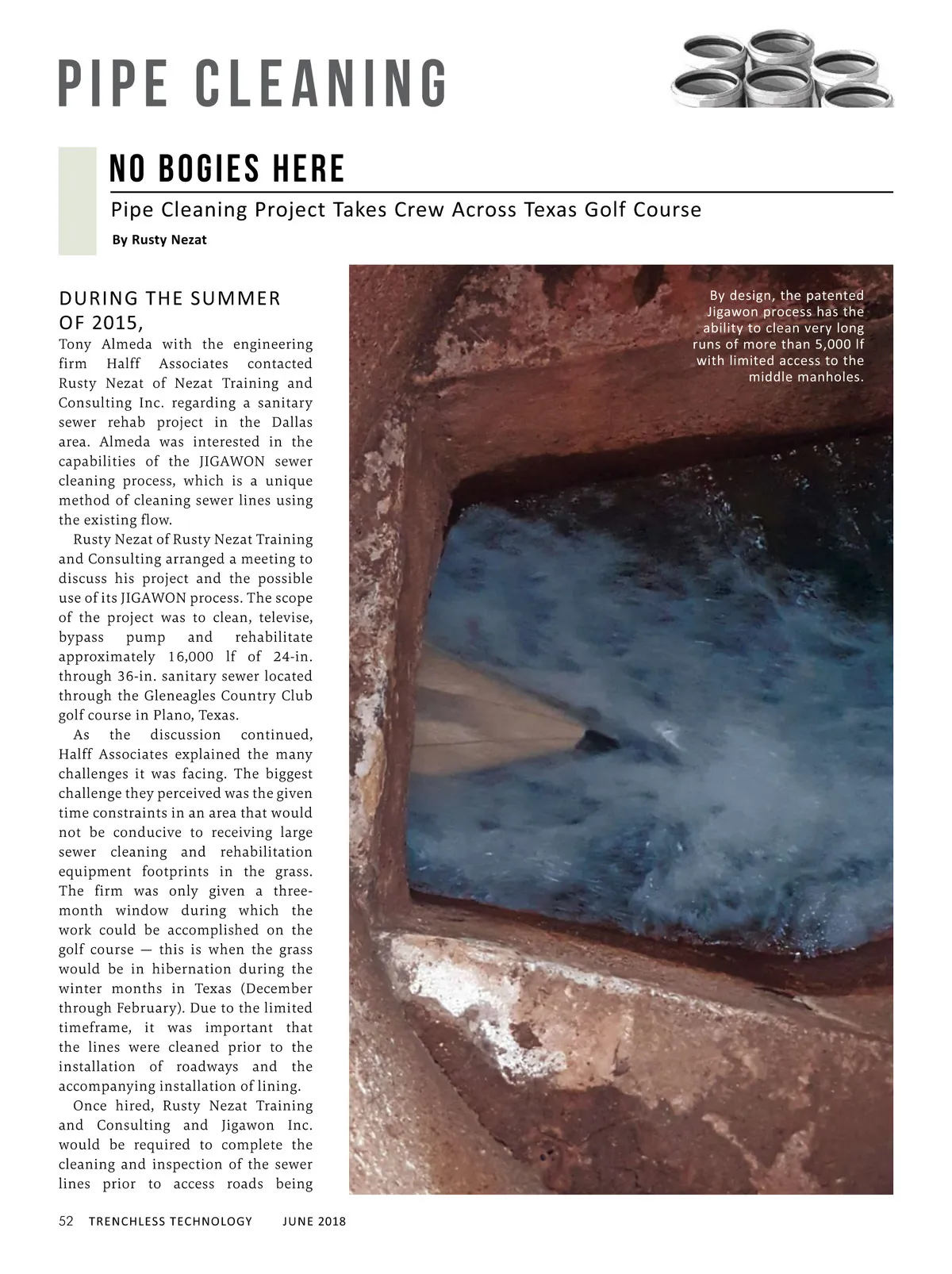 PIPE CLEANING

NO BOGIES HERE

Pipe Cleaning Project Takes Crew Across Texas Golf Course

By Rusty Nezat

DURING THE SUMMER OF 2015,
Tony Almeda with the engineering firm Halff Associates contacted Rusty Nezat of Nezat Training and Consulting Inc. regarding a sanitary sewer rehab project in the Dallas area. Almeda was interested in the capabilities of the JIGAWON sewer cleaning process, which is a unique method of cleaning sewer lines using the existing flow.

Rusty Nezat of Rusty Nezat Training and Consulting arranged a meeting to discuss his project and the possible use of its JIGAWON process. The scope of the project was to clean, televise, bypass pump and rehabilitate approximately 16,000 lf of 24-in. through 36-in. sanitary sewer located through the Gleneagles Country Club golf course in Plano, Texas.

As the discussion continued, Halff Associates explained the many challenges it was facing. The biggest challenge they perceived was the given time constraints in an area that would not be conducive to receiving large sewer cleaning and rehabilitation equipment footprints in the grass. The firm was only given a three-month window during which the work could be accomplished on the golf course — this is when the grass would be in hibernation during the winter months in Texas (December through February). Due to the limited timeframe, it was important that the lines were cleaned prior to the installation of roadways and the accompanying installation of lining.

Once hired, Rusty Nezat Training and Consulting and Jigawon Inc. would be required to complete the cleaning and inspection of the sewer lines prior to access roads being

By design, the patented Jigawon process has the ability to clean very long runs of more than 5,000 lf with limited access to the middle manholes.

52 TRENCHLESS TECHNOLOGY JUNE 2018